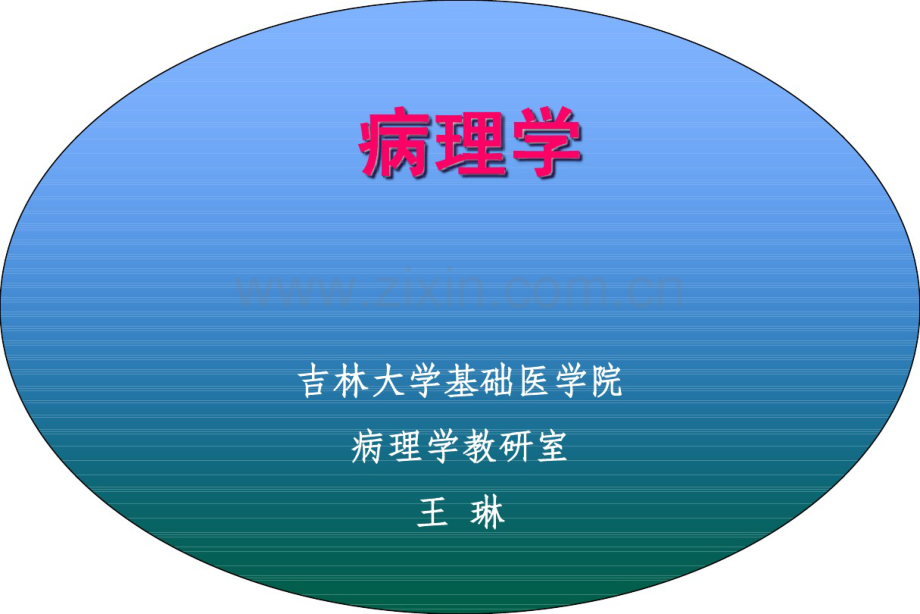 病理学

www.zixin.com.cn

吉林大学基础医学院

病理学教研室

王 琳